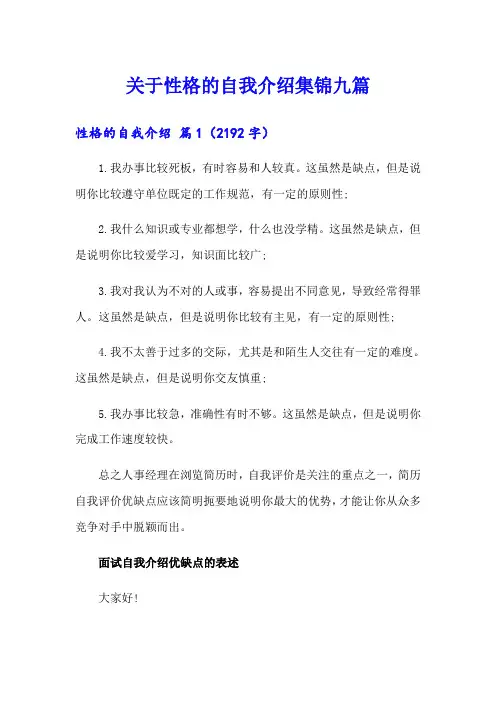 关于性格的自我介绍集锦九篇

性格的自我介绍 篇1（2192字）

1.我办事比较死板，有时容易和人较真。这虽然是缺点，但是说明你比较遵守单位既定的工作规范，有一定的原则性;

2.我什么知识或专业都想学，什么也没学精。这虽然是缺点，但是说明你比较爱学习，知识面比较广;

3.我对我认为不对的人或事，容易提出不同意见，导致经常得罪人。这虽然是缺点，但是说明你比较有主见，有一定的原则性;

4.我不太善于过多的交际，尤其是和陌生人交往有一定的难度。这虽然是缺点，但是说明你交友慎重;

5.我办事比较急，准确性有时不够。这虽然是缺点，但是说明你完成工作速度较快。

总之人事经理在浏览简历时，自我评价是关注的重点之一，简历自我评价优缺点应该简明扼要地说明你最大的优势，才能让你从众多竞争对手中脱颖而出。

面试自我介绍优缺点的表述

大家好!